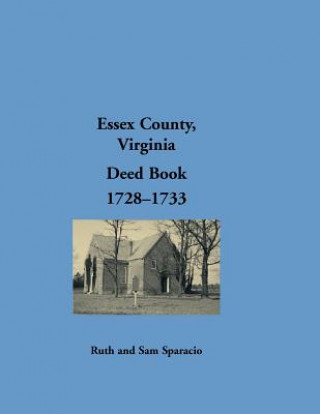 Essex County, Virginia

Deed Book 1728–1733

Ruth and Sam Sparacio